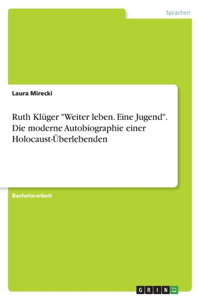 Sprachen

Laura Mirecki

Ruth Klüger "Weiter leben. Eine Jugend". Die moderne Autobiographie einer Holocaust-Überlebenden

Bachelorarbeit

GRIN